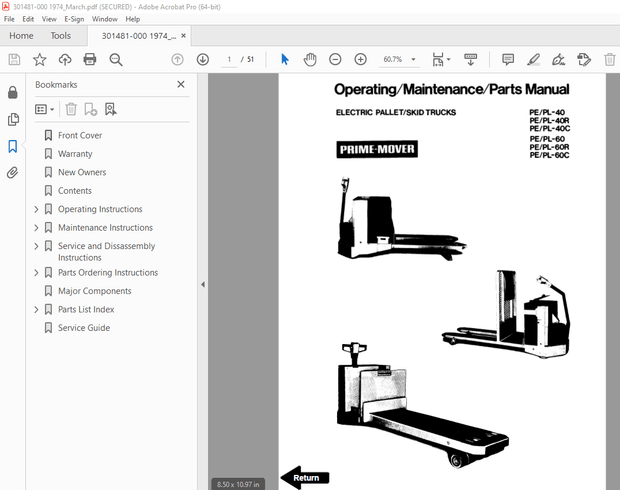 301481-000 1974_March.pdf (SECURED) - Adobe Acrobat Pro (64-bit)

File Edit View E-Sign Window Help

Home Tools 301481-000 1974_... ×

1 / 51 60.7%

Bookmarks ×

Front Cover
Warranty
New Owners
Contents
Operating Instructions
Maintenance Instructions
Service and Dissassembly Instructions
Parts Ordering Instructions
Major Components
Parts List Index
Service Guide

Operating/Maintenance/Parts Manual

ELECTRIC PALLET/SKID TRUCKS

PE/PL-40
PE/PL-40R
PE/PL-40C
PE/PL-60
PE/PL-60R
PE/PL-60C

PRIME-MOVER

8.50 x 10.97 in

Return